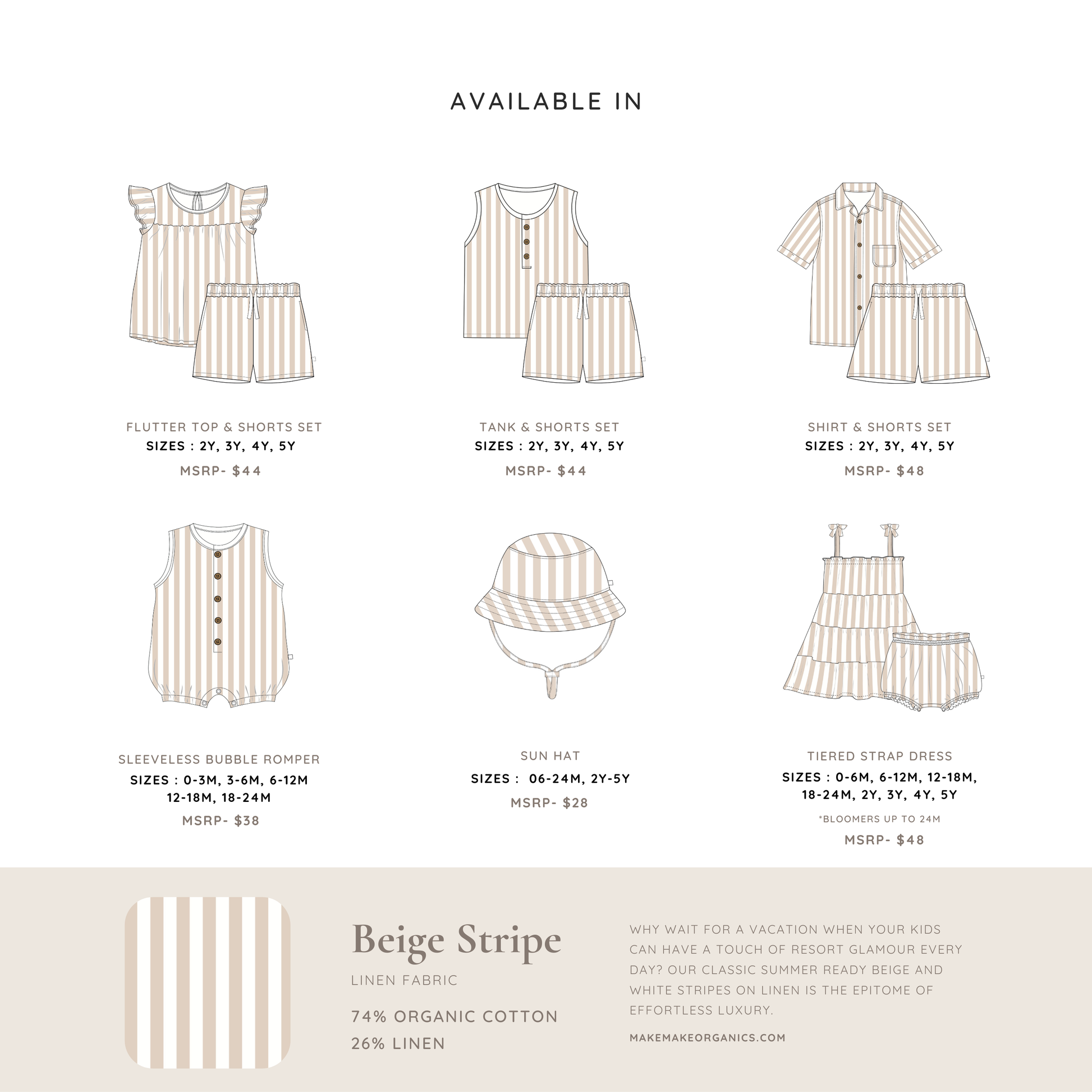 AVAILABLE IN

FLUTTER TOP & SHORTS SET
SIZES : 2Y, 3Y, 4Y, 5Y
MSRP- $44

TANK & SHORTS SET
SIZES : 2Y, 3Y, 4Y, 5Y
MSRP- $44

SHIRT & SHORTS SET
SIZES : 2Y, 3Y, 4Y, 5Y
MSRP- $48

SLEEVELESS BUBBLE ROMPER
SIZES : 0-3M, 3-6M, 6-12M 12-18M, 18-24M
MSRP- $38

SUN HAT
SIZES : 06-24M, 2Y-5Y
MSRP- $28

TIERED STRAP DRESS
SIZES : 0-6M, 6-12M, 12-18M, 18-24M, 2Y, 3Y, 4Y, 5Y
*BLOOMERS UP TO 24M
MSRP- $48

Beige Stripe
LINEN FABRIC
74% ORGANIC COTTON
26% LINEN

WHY WAIT FOR A VACATION WHEN YOUR KIDS CAN HAVE A TOUCH OF RESORT GLAMOUR EVERY DAY? OUR CLASSIC SUMMER READY BEIGE AND WHITE STRIPES ON LINEN IS THE EPITOME OF EFFORTLESS LUXURY.

MAKEMAKEORGANICS.COM